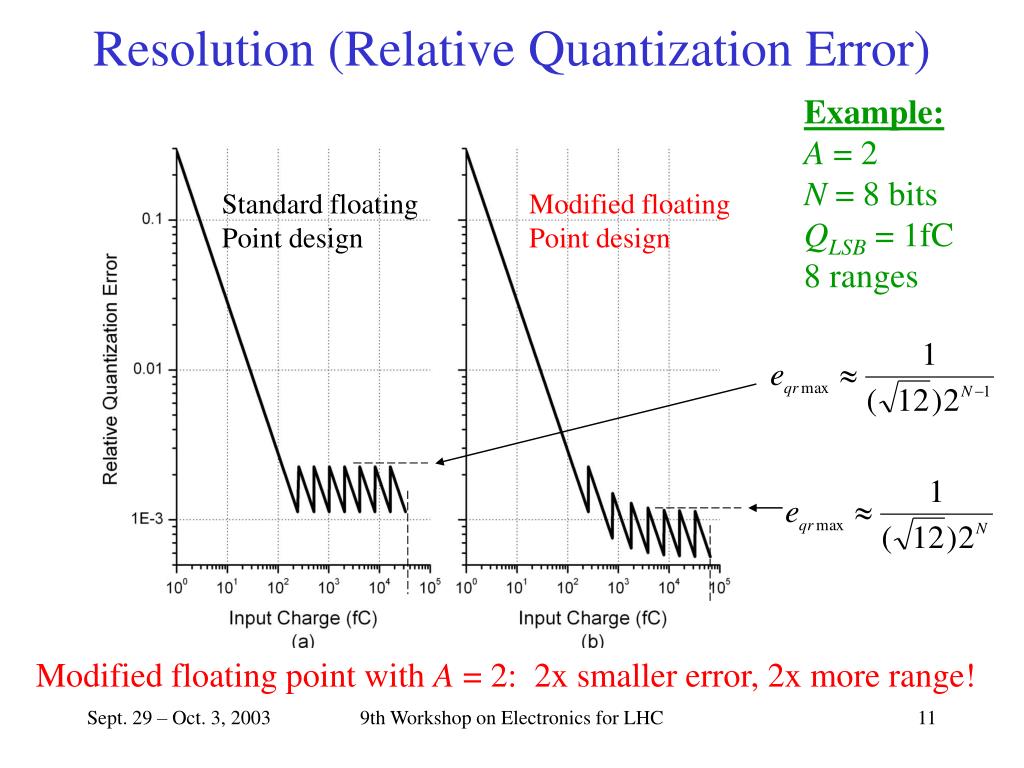 Resolution (Relative Quantization Error)

Example:
$A = 2$
$N = 8$ bits
$Q_{LSB} = 1$fC
8 ranges

Standard floating Point design

Modified floating Point design

Relative Quantization Error

0.1

0.01

1E-3

$10^0$ $10^1$ $10^2$ $10^3$ $10^4$ $10^5$

Input Charge (fC)
(a)

$10^0$ $10^1$ $10^2$ $10^3$ $10^4$ $10^5$

Input Charge (fC)
(b)

$e_{qr\max} \approx \frac{1}{(\sqrt{12})2^{N-1}}$

$e_{qr\max} \approx \frac{1}{(\sqrt{12})2^{N}}$

Modified floating point with $A = 2$: 2x smaller error, 2x more range!

Sept. 29 – Oct. 3, 2003 9th Workshop on Electronics for LHC 11